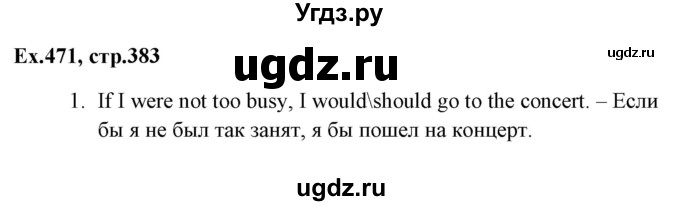 Угдз.ру

Ex.471, стр.383

ugdz.ru

ugdz.ru

1. If I were not too busy, I would\should go to the concert. – Если бы я не был так занят, я бы пошел на концерт.

ugdz.ru